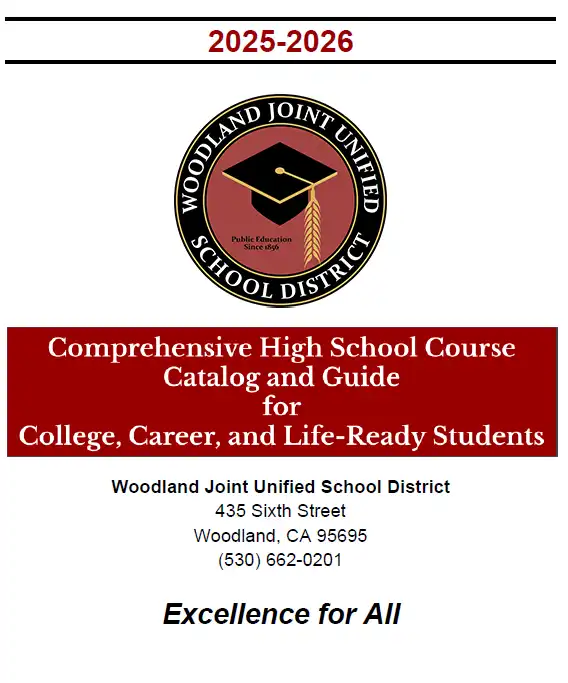 2025-2026

WOODLAND JOINT UNIFIED
SCHOOL DISTRICT
Public Education Since 1856

Comprehensive High School Course Catalog and Guide for College, Career, and Life-Ready Students

Woodland Joint Unified School District
435 Sixth Street
Woodland, CA 95695
(530) 662-0201

Excellence for All